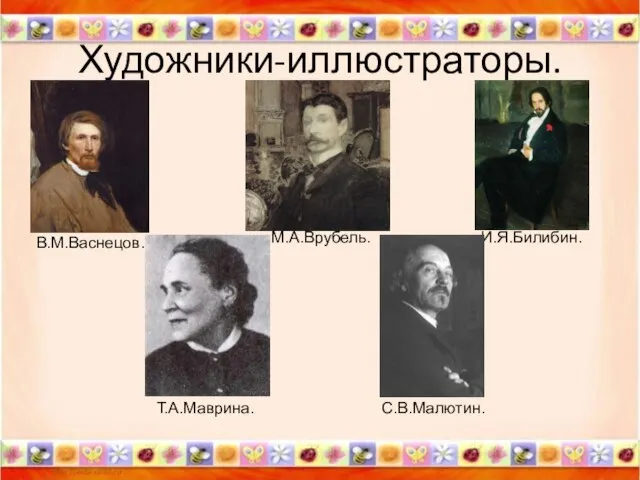 Художники-иллюстраторы.

В.М.Васнецов.

М.А.Врубель.

И.Я.Билибин.

Т.А.Маврина.

С.В.Малютин.